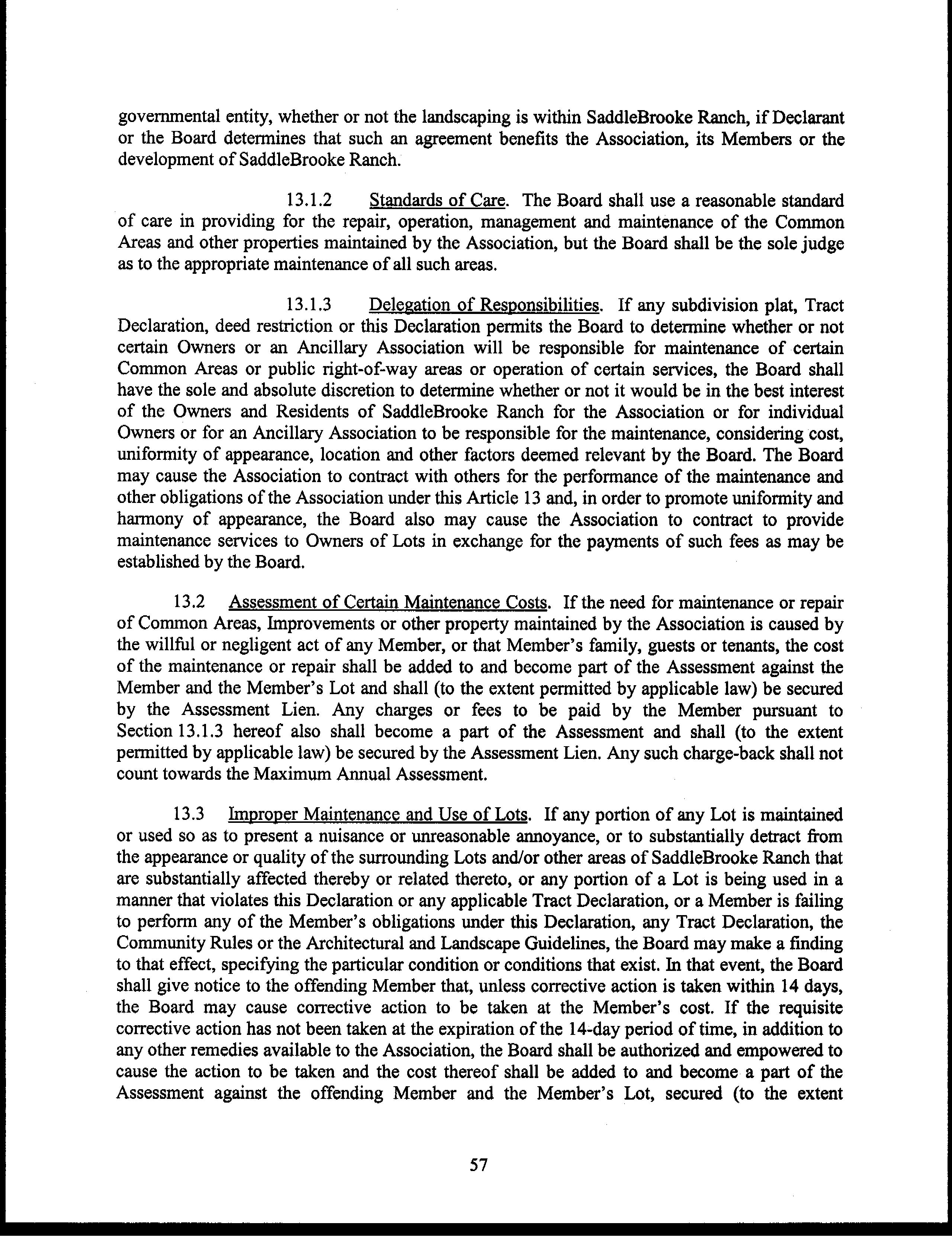 governmental entity, whether or not the landscaping is within SaddleBrooke Ranch, if Declarant or the Board determines that such an agreement benefits the Association, its Members or the development of SaddleBrooke Ranch.

13.1.2 Standards of Care. The Board shall use a reasonable standard of care in providing for the repair, operation, management and maintenance of the Common Areas and other properties maintained by the Association, but the Board shall be the sole judge as to the appropriate maintenance of all such areas.

13.1.3 Delegation of Responsibilities. If any subdivision plat, Tract Declaration, deed restriction or this Declaration permits the Board to determine whether or not certain Owners or an Ancillary Association will be responsible for maintenance of certain Common Areas or public right-of-way areas or operation of certain services, the Board shall have the sole and absolute discretion to determine whether or not it would be in the best interest of the Owners and Residents of SaddleBrooke Ranch for the Association or for individual Owners or for an Ancillary Association to be responsible for the maintenance, considering cost, uniformity of appearance, location and other factors deemed relevant by the Board. The Board may cause the Association to contract with others for the performance of the maintenance and other obligations of the Association under this Article 13 and, in order to promote uniformity and harmony of appearance, the Board also may cause the Association to contract to provide maintenance services to Owners of Lots in exchange for the payments of such fees as may be established by the Board.

13.2 Assessment of Certain Maintenance Costs. If the need for maintenance or repair of Common Areas, Improvements or other property maintained by the Association is caused by the willful or negligent act of any Member, or that Member's family, guests or tenants, the cost of the maintenance or repair shall be added to and become part of the Assessment against the Member and the Member's Lot and shall (to the extent permitted by applicable law) be secured by the Assessment Lien. Any charges or fees to be paid by the Member pursuant to Section 13.1.3 hereof also shall become a part of the Assessment and shall (to the extent permitted by applicable law) be secured by the Assessment Lien. Any such charge-back shall not count towards the Maximum Annual Assessment.

13.3 Improper Maintenance and Use of Lots. If any portion of any Lot is maintained or used so as to present a nuisance or unreasonable annoyance, or to substantially detract from the appearance or quality of the surrounding Lots and/or other areas of SaddleBrooke Ranch that are substantially affected thereby or related thereto, or any portion of a Lot is being used in a manner that violates this Declaration or any applicable Tract Declaration, or a Member is failing to perform any of the Member's obligations under this Declaration, any Tract Declaration, the Community Rules or the Architectural and Landscape Guidelines, the Board may make a finding to that effect, specifying the particular condition or conditions that exist. In that event, the Board shall give notice to the offending Member that, unless corrective action is taken within 14 days, the Board may cause corrective action to be taken at the Member's cost. If the requisite corrective action has not been taken at the expiration of the 14-day period of time, in addition to any other remedies available to the Association, the Board shall be authorized and empowered to cause the action to be taken and the cost thereof shall be added to and become a part of the Assessment against the offending Member and the Member's Lot, secured (to the extent

57